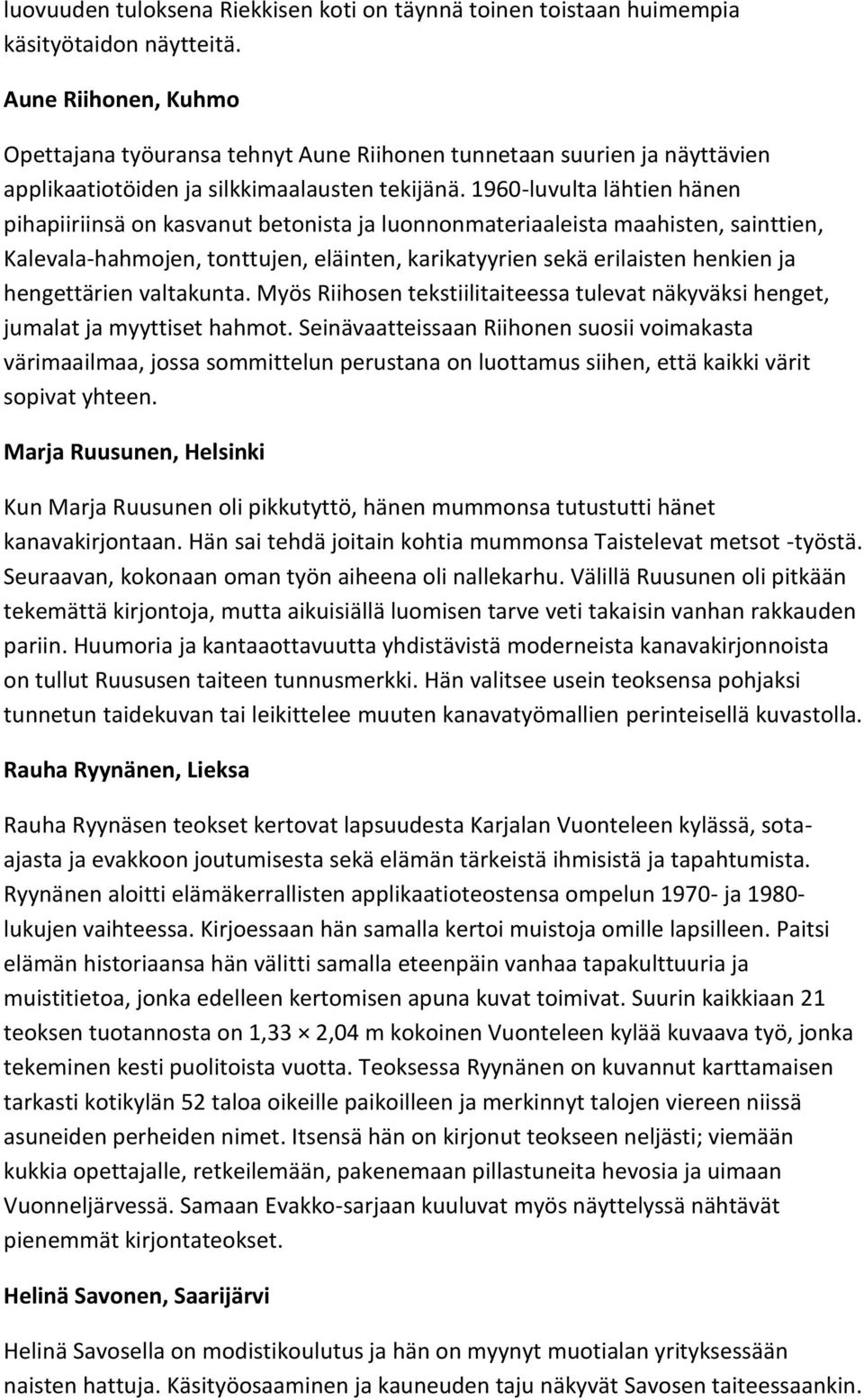 luovuuden tuloksena Riekkisen koti on täynnä toinen toistaan huimempia käsityötaidon näytteitä.

Aune Riihonen, Kuhmo

Opettajana työuransa tehnyt Aune Riihonen tunnetaan suurien ja näyttävien applikaatiotöiden ja silkkimaalausten tekijänä. 1960-luvulta lähtien hänen pihapiiriinsä on kasvanut betonista ja luonnonmateriaaleista maahisten, sainttien, Kalevala-hahmojen, tonttujen, eläinten, karikatyyrien sekä erilaisten henkien ja hengettärien valtakunta. Myös Riihosen tekstiilitaiteessa tulevat näkyväksi henget, jumalat ja myyttiset hahmot. Seinävaatteissaan Riihonen suosii voimakasta värimaailmaa, jossa sommittelun perustana on luottamus siihen, että kaikki värit sopivat yhteen.

Marja Ruusunen, Helsinki

Kun Marja Ruusunen oli pikkutyttö, hänen mummonsa tutustutti hänet kanavakirjontaan. Hän sai tehdä joitain kohtia mummonsa Taistelevat metsot -työstä. Seuraavan, kokonaan oman työn aiheena oli nallekarhu. Välillä Ruusunen oli pitkään tekemättä kirjontoja, mutta aikuisiällä luomisen tarve veti takaisin vanhan rakkauden pariin. Huumoria ja kantaaottavuutta yhdistävistä moderneista kanavakirjonnoista on tullut Ruususen taiteen tunnusmerkki. Hän valitsee usein teoksensa pohjaksi tunnetun taidekuvan tai leikittelee muuten kanavatyömallien perinteisellä kuvastolla.

Rauha Ryynänen, Lieksa

Rauha Ryynäsen teokset kertovat lapsuudesta Karjalan Vuonteleen kylässä, sota-ajasta ja evakkoon joutumisesta sekä elämän tärkeistä ihmisistä ja tapahtumista. Ryynänen aloitti elämäkerrallisten applikaatioteostensa ompelun 1970- ja 1980-lukujen vaihteessa. Kirjoessaan hän samalla kertoi muistoja omille lapsilleen. Paitsi elämän historiaansa hän välitti samalla eteenpäin vanhaa tapakulttuuria ja muistitietoa, jonka edelleen kertomisen apuna kuvat toimivat. Suurin kaikkiaan 21 teoksen tuotannosta on 1,33 × 2,04 m kokoinen Vuonteleen kylää kuvaava työ, jonka tekeminen kesti puolitoista vuotta. Teoksessa Ryynänen on kuvannut karttamaisen tarkasti kotikylän 52 taloa oikeille paikoilleen ja merkinnyt talojen viereen niissä asuneiden perheiden nimet. Itsensä hän on kirjonut teokseen neljästi; viemään kukkia opettajalle, retkeilemään, pakenemaan pillastuneita hevosia ja uimaan Vuonneljärvessä. Samaan Evakko-sarjaan kuuluvat myös näyttelyssä nähtävät pienemmät kirjontateokset.

Helinä Savonen, Saarijärvi

Helinä Savosella on modistikoulutus ja hän on myynyt muotialan yrityksessään naisten hattuja. Käsityöosaaminen ja kauneuden taju näkyvät Savosen taiteessaankin.